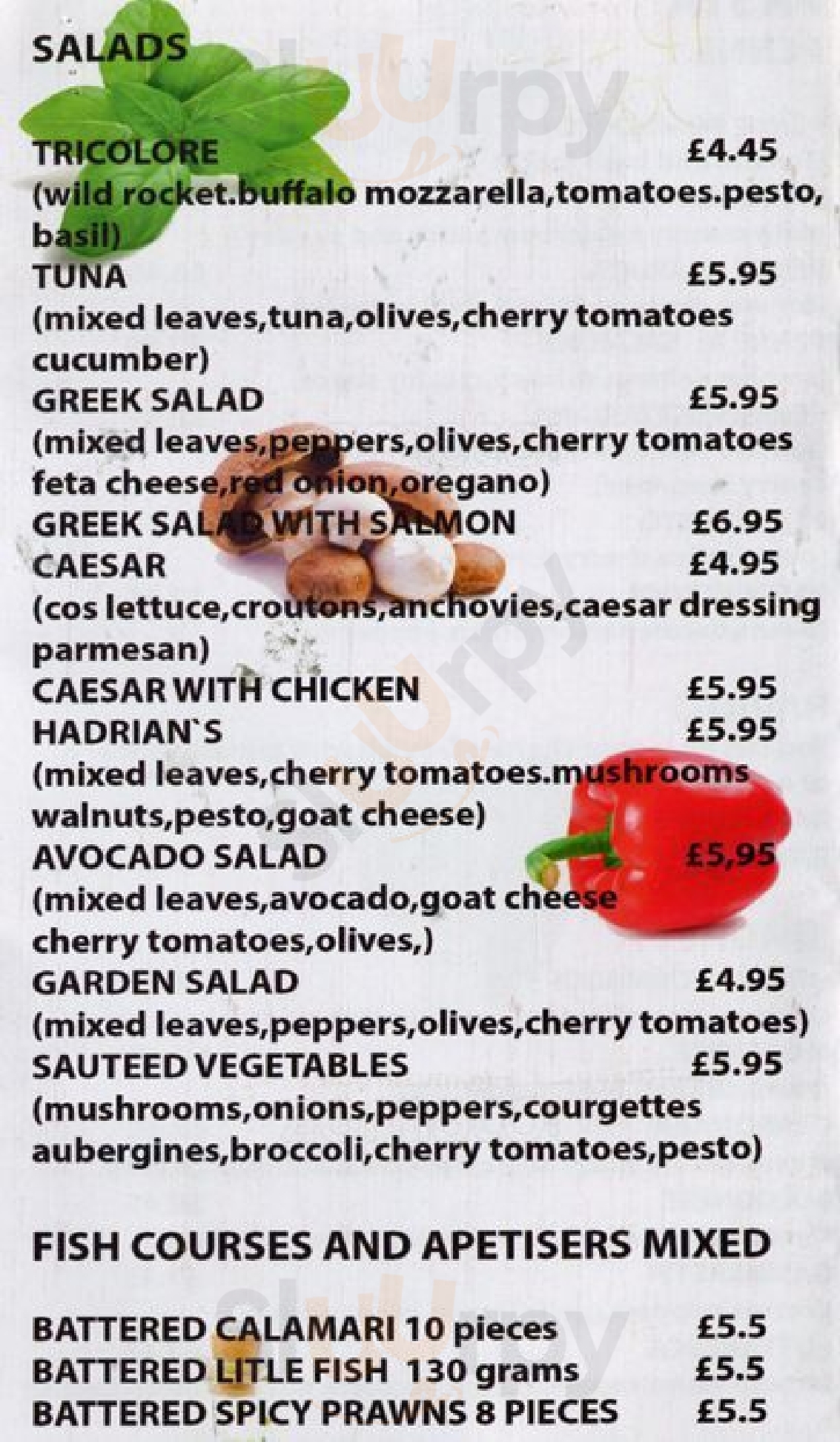 SALADS

TRICOLORE £4.45
(wild rocket.buffalo mozzarella,tomatoes.pesto, basil)
TUNA £5.95
(mixed leaves,tuna,olives,cherry tomatoes cucumber)
GREEK SALAD £5.95
(mixed leaves,peppers,olives,cherry tomatoes feta cheese,red onion,oregano)
GREEK SALAD WITH SALMON £6.95
CAESAR £4.95
(cos lettuce,croutons,anchovies,caesar dressing parmesan)
CAESAR WITH CHICKEN £5.95
HADRIAN`S £5.95
(mixed leaves,cherry tomatoes.mushrooms walnuts,pesto,goat cheese)
AVOCADO SALAD £5,95
(mixed leaves,avocado,goat cheese cherry tomatoes,olives,)
GARDEN SALAD £4.95
(mixed leaves,peppers,olives,cherry tomatoes)
SAUTEED VEGETABLES £5.95
(mushrooms,onions,peppers,courgettes aubergines,broccoli,cherry tomatoes,pesto)

FISH COURSES AND APETISERS MIXED

BATTERED CALAMARI 10 pieces £5.5
BATTERED LITLE FISH 130 grams £5.5
BATTERED SPICY PRAWNS 8 PIECES £5.5